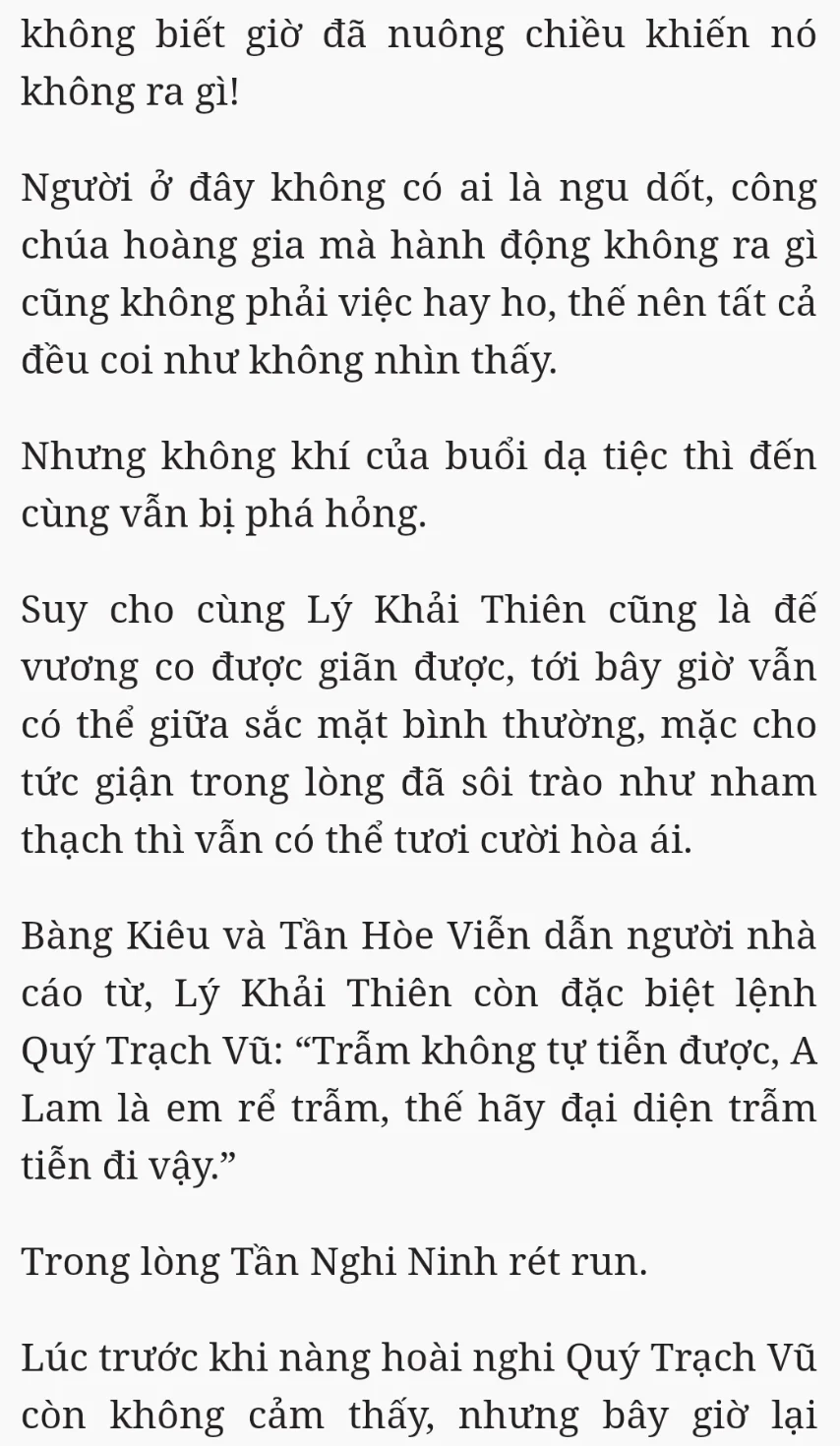 không biết giờ đã nuông chiều khiến nó không ra gì!

Người ở đây không có ai là ngu dốt, công chúa hoàng gia mà hành động không ra gì cũng không phải việc hay ho, thế nên tất cả đều coi như không nhìn thấy.

Nhưng không khí của buổi dạ tiệc thì đến cùng vẫn bị phá hỏng.

Suy cho cùng Lý Khải Thiên cũng là đế vương co được giãn được, tới bây giờ vẫn có thể giữa sắc mặt bình thường, mặc cho tức giận trong lòng đã sôi trào như nham thạch thì vẫn có thể tươi cười hòa ái.

Bàng Kiêu và Tần Hòe Viễn dẫn người nhà cáo từ, Lý Khải Thiên còn đặc biệt lệnh Quý Trạch Vũ: “Trẫm không tự tiễn được, A Lam là em rể trẫm, thế hãy đại diện trẫm tiễn đi vậy.”

Trong lòng Tần Nghi Ninh rét run.

Lúc trước khi nàng hoài nghi Quý Trạch Vũ còn không cảm thấy, nhưng bây giờ lại